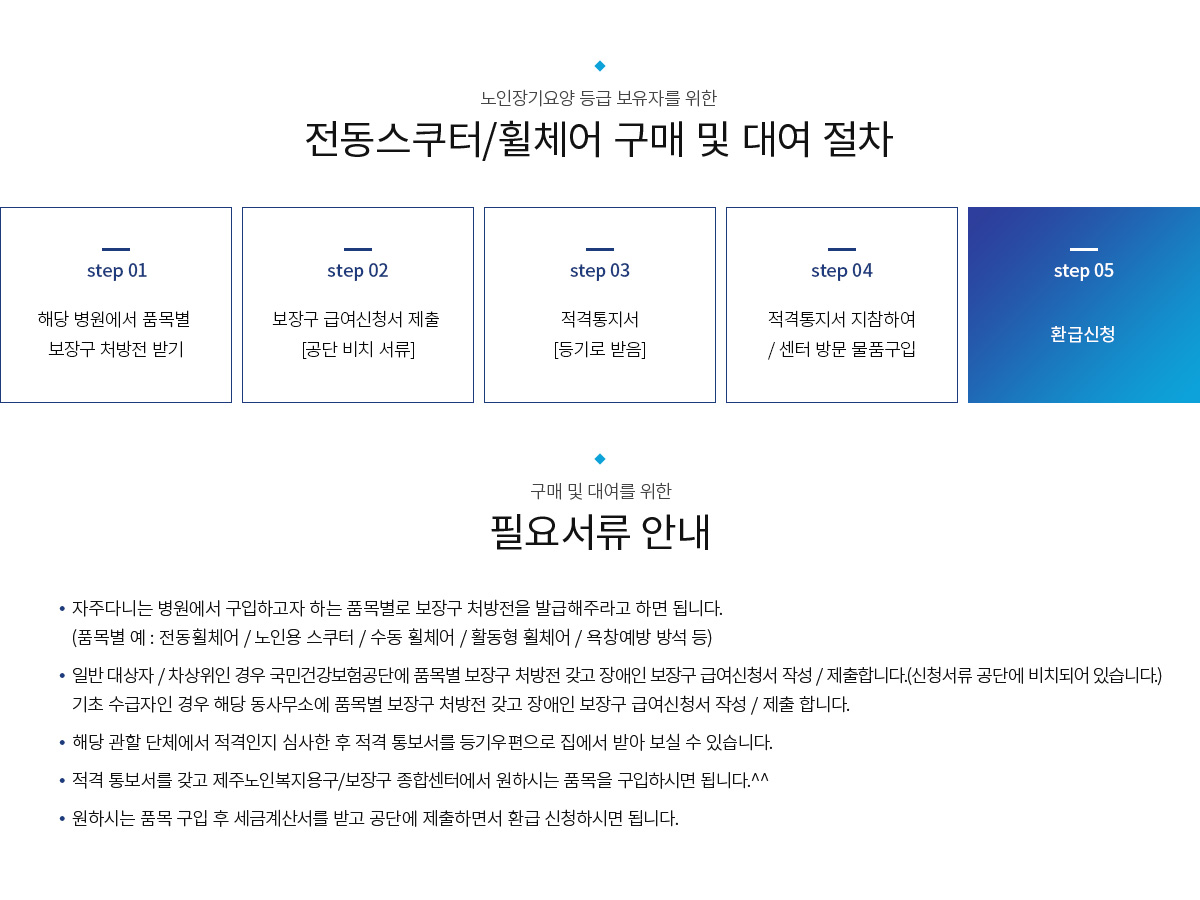 노인장기요양 등급 보유자를 위한

전동스쿠터/휠체어 구매 및 대여 절차

step 01

해당 병원에서 품목별 보장구 처방전 받기

step 02

보장구 급여신청서 제출 [공단 비치 서류]

step 03

적격통지서 [등기로 받음]

step 04

적격통지서 지참하여 / 센터 방문 물품구입

step 05

환급신청

구매 및 대여를 위한

필요서류 안내

• 자주다니는 병원에서 구입하고자 하는 품목별로 보장구 처방전을 발급해주라고 하면 됩니다. (품목별 예 : 전동휠체어 / 노인용 스쿠터 / 수동 휠체어 / 활동형 휠체어 / 욕창예방 방석 등)

• 일반 대상자 / 차상위인 경우 국민건강보험공단에 품목별 보장구 처방전 갖고 장애인 보장구 급여신청서 작성 / 제출합니다.(신청서류 공단에 비치되어 있습니다.) 기초 수급자인 경우 해당 동사무소에 품목별 보장구 처방전 갖고 장애인 보장구 급여신청서 작성 / 제출 합니다.

• 해당 관할 단체에서 적격인지 심사한 후 적격 통보서를 등기우편으로 집에서 받아 보실 수 있습니다.

• 적격 통보서를 갖고 제주노인복지용구/보장구 종합센터에서 원하시는 품목을 구입하시면 됩니다.^^

• 원하시는 품목 구입 후 세금계산서를 받고 공단에 제출하면서 환급 신청하시면 됩니다.